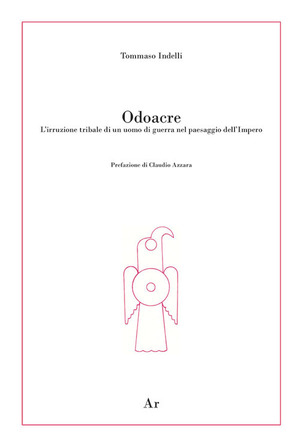 Tommaso Indelli

Odoacre
L'irruzione tribale di un uomo di guerra nel paesaggio dell'Impero

Prefazione di Claudio Azzara

Ar